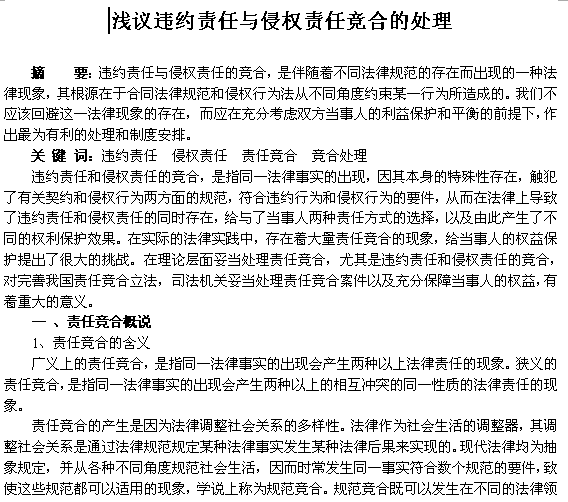 浅议违约责任与侵权责任竞合的处理

摘　　要：违约责任与侵权责任的竞合，是伴随着不同法律规范的存在而出现的一种法律现象，其根源在于合同法律规范和侵权行为法从不同角度约束某一行为所造成的。我们不应该回避这一法律现象的存在，而应在充分考虑双方当事人的利益保护和平衡的前提下，作出最为有利的处理和制度安排。

关 键 词：违约责任　侵权责任　责任竞合　竞合处理

违约责任和侵权责任的竞合，是指同一法律事实的出现，因其本身的特殊性存在，触犯了有关契约和侵权行为两方面的规范，符合违约行为和侵权行为的要件，从而在法律上导致了违约责任和侵权责任的同时存在，给与了当事人两种责任方式的选择，以及由此产生了不同的权利保护效果。在实际的法律实践中，存在着大量责任竞合的现象，给当事人的权益保护提出了很大的挑战。在理论层面妥当处理责任竞合，尤其是违约责任和侵权责任的竞合，对完善我国责任竞合立法，司法机关妥当处理责任竞合案件以及充分保障当事人的权益，有着重大的意义。

一 、责任竞合概说

1、责任竞合的含义

广义上的责任竞合，是指同一法律事实的出现会产生两种以上法律责任的现象。狭义的责任竞合，是指同一法律事实的出现会产生两种以上的相互冲突的同一性质的法律责任的现象。

责任竞合的产生是因为法律调整社会关系的多样性。法律作为社会生活的调整器，其调整社会关系是通过法律规范规定某种法律事实发生某种法律后果来实现的。现代法律均为抽象规定，并从各种不同角度规范社会生活，因而时常发生同一事实符合数个规范的要件，致使这些规范都可以适用的现象，学说上称为规范竞合。规范竞合既可以发生在不同的法律领